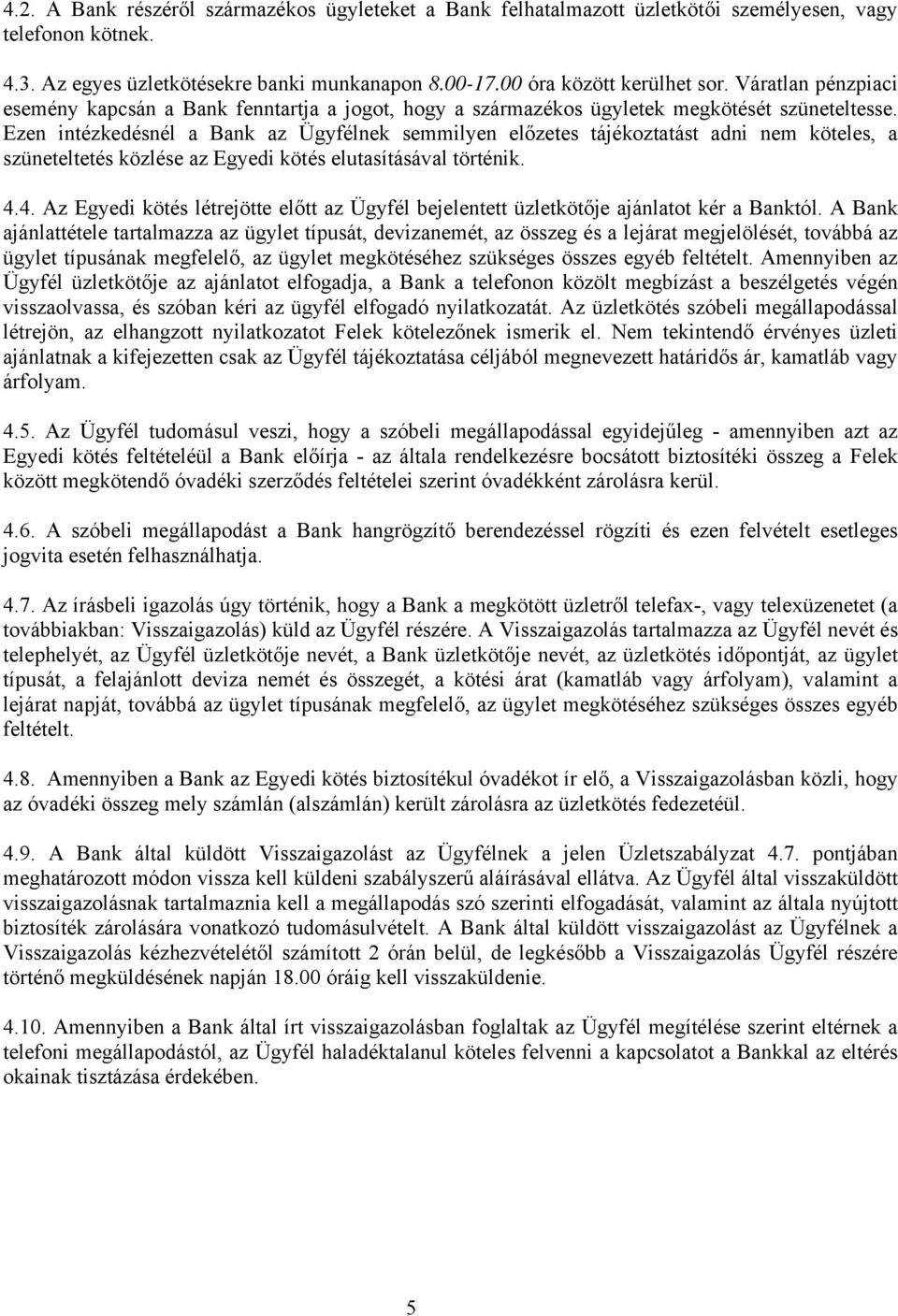 4.2. A Bank részéről származékos ügyleteket a Bank felhatalmazott üzletkötői személyesen, vagy telefonon kötnek.

4.3. Az egyes üzletkötésekre banki munkanapon 8.00-17.00 óra között kerülhet sor. Váratlan pénzpiaci esemény kapcsán a Bank fenntartja a jogot, hogy a származékos ügyletek megkötését szüneteltesse. Ezen intézkedésnél a Bank az Ügyfélnek semmilyen előzetes tájékoztatást adni nem köteles, a szüneteltetés közlése az Egyedi kötés elutasításával történik.

4.4. Az Egyedi kötés létrejötte előtt az Ügyfél bejelentett üzletkötője ajánlatot kér a Banktól. A Bank ajánlattétele tartalmazza az ügylet típusát, devizanemét, az összeg és a lejárat megjelölését, továbbá az ügylet típusának megfelelő, az ügylet megkötéséhez szükséges összes egyéb feltételt. Amennyiben az Ügyfél üzletkötője az ajánlatot elfogadja, a Bank a telefonon közölt megbízást a beszélgetés végén visszaolvassa, és szóban kéri az ügyfél elfogadó nyilatkozatát. Az üzletkötés szóbeli megállapodással létrejön, az elhangzott nyilatkozatot Felek kötelezőnek ismerik el. Nem tekintendő érvényes üzleti ajánlatnak a kifejezetten csak az Ügyfél tájékoztatása céljából megnevezett határidős ár, kamatláb vagy árfolyam.

4.5. Az Ügyfél tudomásul veszi, hogy a szóbeli megállapodással egyidejűleg - amennyiben azt az Egyedi kötés feltételéül a Bank előírja - az általa rendelkezésre bocsátott biztosítéki összeg a Felek között megkötendő óvadéki szerződés feltételei szerint óvadékként zárolásra kerül.

4.6. A szóbeli megállapodást a Bank hangrögzítő berendezéssel rögzíti és ezen felvételt esetleges jogvita esetén felhasználhatja.

4.7. Az írásbeli igazolás úgy történik, hogy a Bank a megkötött üzletről telefax-, vagy telexüzenetet (a továbbiakban: Visszaigazolás) küld az Ügyfél részére. A Visszaigazolás tartalmazza az Ügyfél nevét és telephelyét, az Ügyfél üzletkötője nevét, a Bank üzletkötője nevét, az üzletkötés időpontját, az ügylet típusát, a felajánlott deviza nemét és összegét, a kötési árat (kamatláb vagy árfolyam), valamint a lejárat napját, továbbá az ügylet típusának megfelelő, az ügylet megkötéséhez szükséges összes egyéb feltételt.

4.8. Amennyiben a Bank az Egyedi kötés biztosítékul óvadékot ír elő, a Visszaigazolásban közli, hogy az óvadéki összeg mely számlán (alszámlán) került zárolásra az üzletkötés fedezetéül.

4.9. A Bank által küldött Visszaigazolást az Ügyfélnek a jelen Üzletszabályzat 4.7. pontjában meghatározott módon vissza kell küldeni szabályszerű aláírásával ellátva. Az Ügyfél által visszaküldött visszaigazolásnak tartalmaznia kell a megállapodás szó szerinti elfogadását, valamint az általa nyújtott biztosíték zárolására vonatkozó tudomásulvételt. A Bank által küldött visszaigazolást az Ügyfélnek a Visszaigazolás kézhezvételétől számított 2 órán belül, de legkésőbb a Visszaigazolás Ügyfél részére történő megküldésének napján 18.00 óráig kell visszaküldenie.

4.10. Amennyiben a Bank által írt visszaigazolásban foglaltak az Ügyfél megítélése szerint eltérnek a telefoni megállapodástól, az Ügyfél haladéktalanul köteles felvenni a kapcsolatot a Bankkal az eltérés okainak tisztázása érdekében.

5